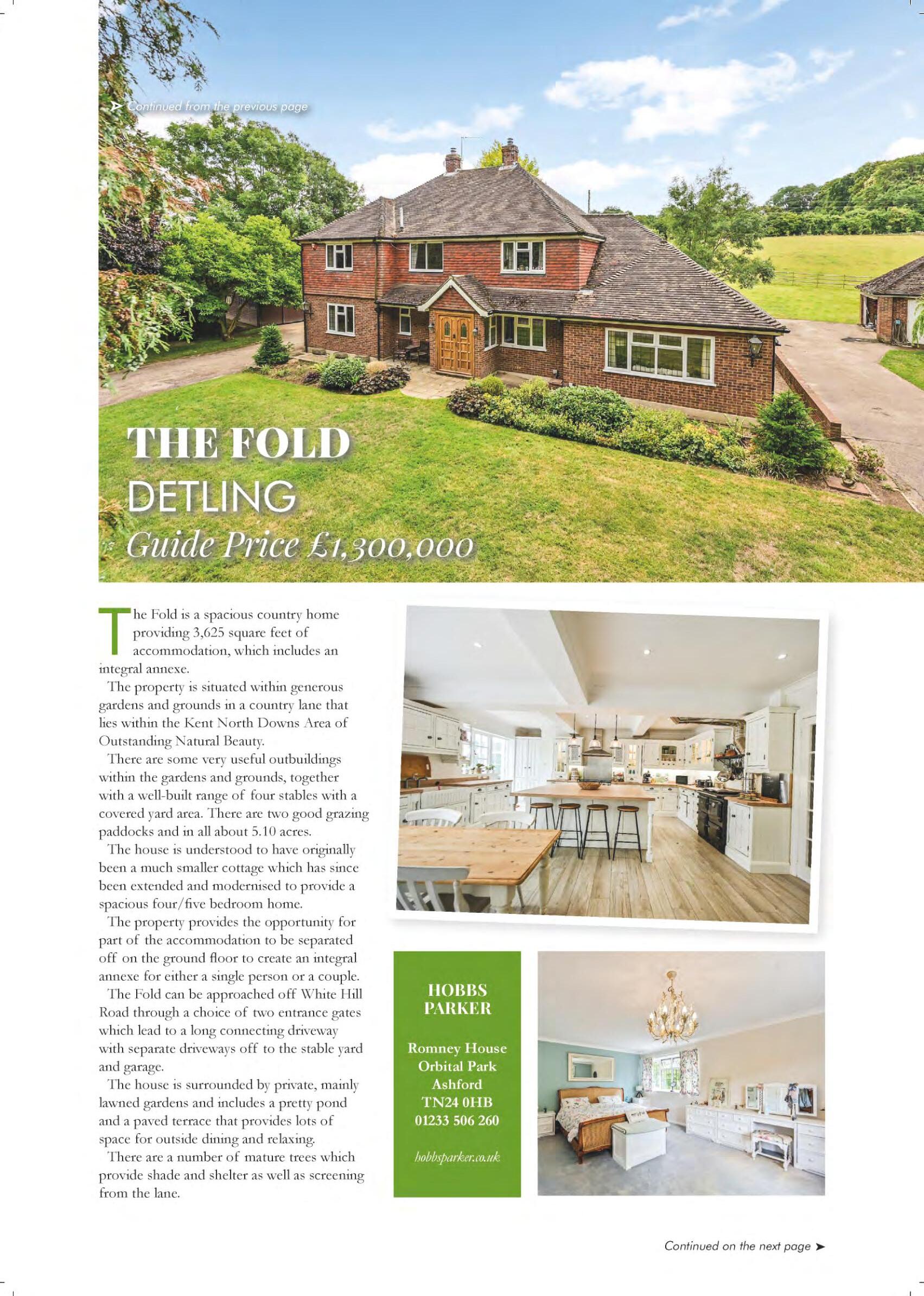 ➤ Continued from the previous page

THE FOLD
DETLING
Guide Price £1,300,000

The Fold is a spacious country home providing 3,625 square feet of accommodation, which includes an integral annexe.

The property is situated within generous gardens and grounds in a country lane that lies within the Kent North Downs Area of Outstanding Natural Beauty.

There are some very useful outbuildings within the gardens and grounds, together with a well-built range of four stables with a covered yard area. There are two good grazing paddocks and in all about 5.10 acres.

The house is understood to have originally been a much smaller cottage which has since been extended and modernised to provide a spacious four/five bedroom home.

The property provides the opportunity for part of the accommodation to be separated off on the ground floor to create an integral annexe for either a single person or a couple.

The Fold can be approached off White Hill Road through a choice of two entrance gates which lead to a long connecting driveway with separate driveways off to the stable yard and garage.

The house is surrounded by private, mainly lawned gardens and includes a pretty pond and a paved terrace that provides lots of space for outside dining and relaxing.

There are a number of mature trees which provide shade and shelter as well as screening from the lane.

HOBBS
PARKER

Romney House
Orbital Park
Ashford
TN24 0HB
01233 506 260

hobbsparker.co.uk

Continued on the next page ➤